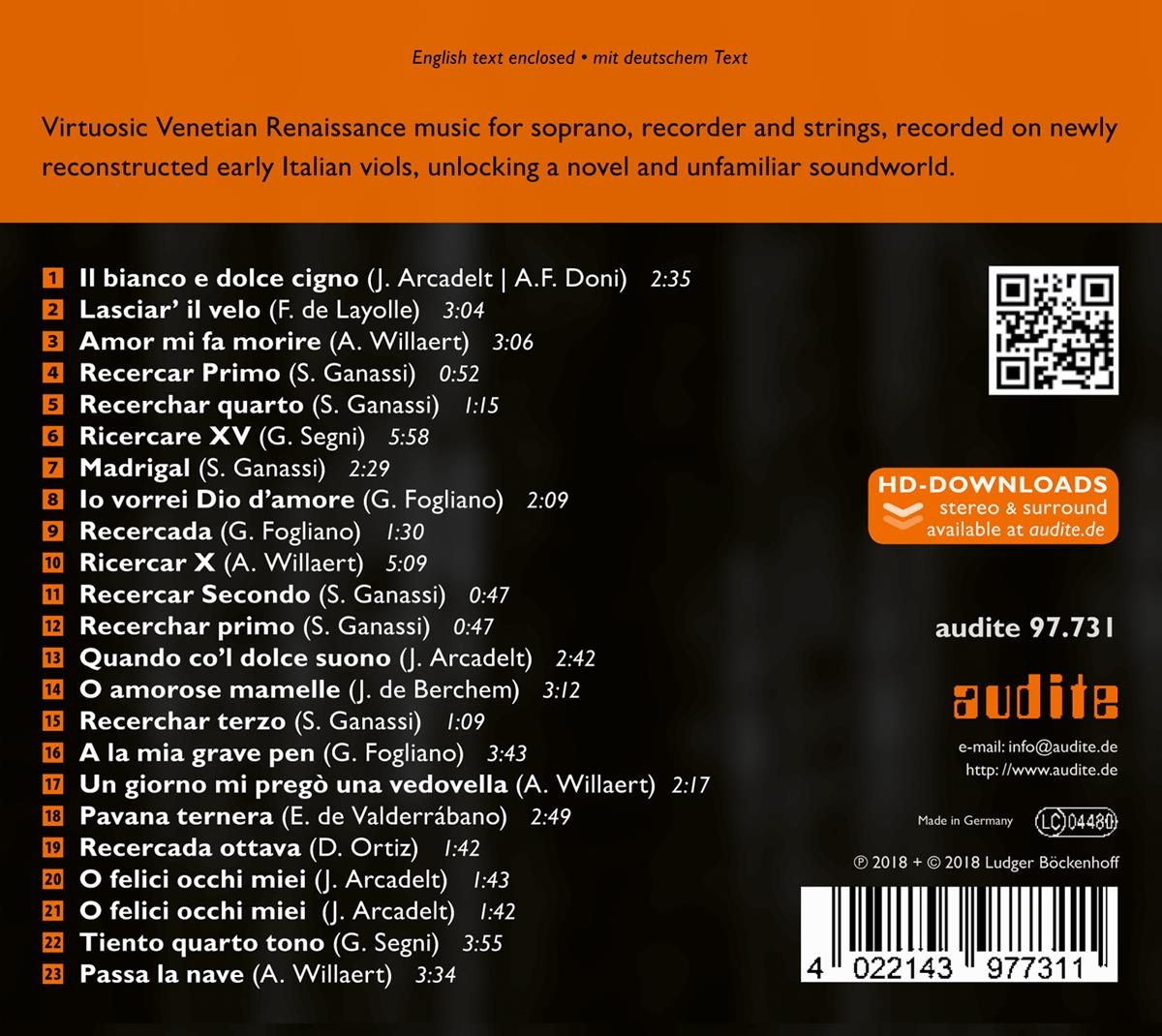 English text enclosed • mit deutschem Text

Virtuosic Venetian Renaissance music for soprano, recorder and strings, recorded on newly reconstructed early Italian viols, unlocking a novel and unfamiliar soundworld.

1 Il bianco e dolce cigno (J. Arcadelt | A.F. Doni) 2:35
2 Lasciar' il velo (F. de Layolle) 3:04
3 Amor mi fa morire (A. Willaert) 3:06
4 Recercar Primo (S. Ganassi) 0:52
5 Recerchar quarto (S. Ganassi) 1:15
6 Ricercare XV (G. Segni) 5:58
7 Madrigal (S. Ganassi) 2:29
8 Io vorrei Dio d'amore (G. Fogliano) 2:09
9 Recercada (G. Fogliano) 1:30
10 Ricercar X (A. Willaert) 5:09
11 Recercar Secondo (S. Ganassi) 0:47
12 Recerchar primo (S. Ganassi) 0:47
13 Quando co'l dolce suono (J. Arcadelt) 2:42
14 O amorose mamelle (J. de Berchem) 3:12
15 Recerchar terzo (S. Ganassi) 1:09
16 A la mia grave pen (G. Fogliano) 3:43
17 Un giorno mi pregò una vedovella (A. Willaert) 2:17
18 Pavana ternera (E. de Valderrábano) 2:49
19 Recercada ottava (D. Ortiz) 1:42
20 O felici occhi miei (J. Arcadelt) 1:43
21 O felici occhi miei (J. Arcadelt) 1:42
22 Tiento quarto tono (G. Segni) 3:55
23 Passa la nave (A. Willaert) 3:34

HD-DOWNLOADS
stereo & surround
available at audite.de

audite 97.731

audite

e-mail: info@audite.de
http: //www.audite.de

Made in Germany LC 04480

℗ 2018 + © 2018 Ludger Böckenhoff

4 022143 977311